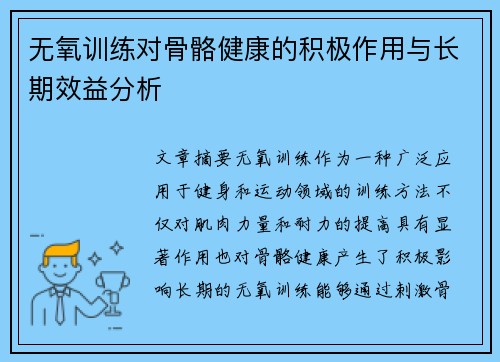 无氧训练对骨骼健康的积极作用与长期效益分析

文章摘要无氧训练作为一种广泛应用于健身和运动领域的训练方法不仅对肌肉力量和耐力的提高具有显著作用也对骨骼健康产生了积极影响长期的无氧训练能够通过刺激骨